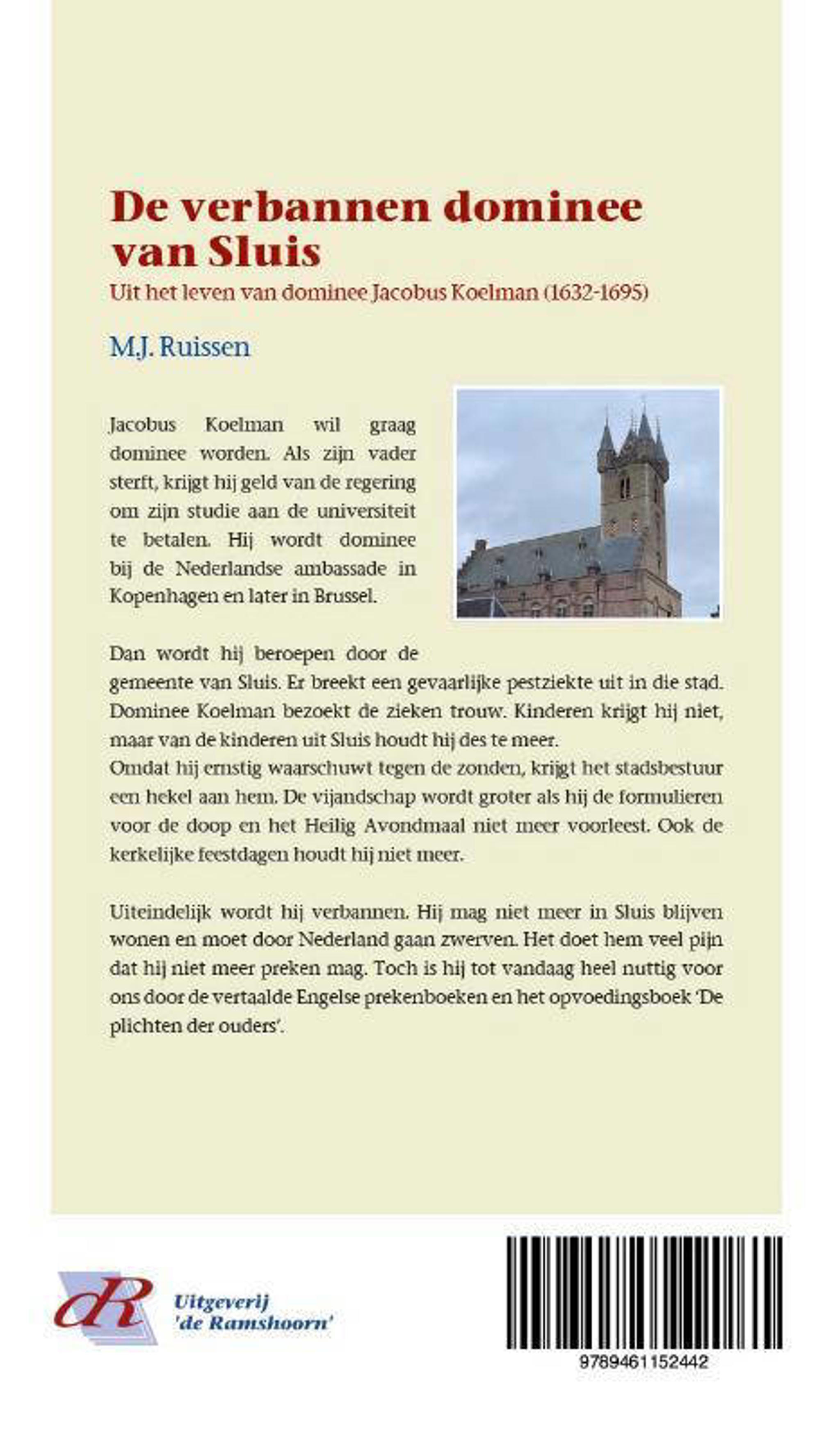 De verbannen dominee van Sluis

Uit het leven van dominee Jacobus Koelman (1632-1695)

M.J. Ruissen

Jacobus Koelman wil graag dominee worden. Als zijn vader sterft, krijgt hij geld van de regering om zijn studie aan de universiteit te betalen. Hij wordt dominee bij de Nederlandse ambassade in Kopenhagen en later in Brussel.

Dan wordt hij beroepen door de gemeente van Sluis. Er breekt een gevaarlijke pestziekte uit in die stad. Dominee Koelman bezoekt de zieken trouw. Kinderen krijgt hij niet, maar van de kinderen uit Sluis houdt hij des te meer.
Omdat hij ernstig waarschuwt tegen de zonden, krijgt het stadsbestuur een hekel aan hem. De vijandschap wordt groter als hij de formulieren voor de doop en het Heilig Avondmaal niet meer voorleest. Ook de kerkelijke feestdagen houdt hij niet meer.

Uiteindelijk wordt hij verbannen. Hij mag niet meer in Sluis blijven wonen en moet door Nederland gaan zwerven. Het doet hem veel pijn dat hij niet meer preken mag. Toch is hij tot vandaag heel nuttig voor ons door de vertaalde Engelse prekenboeken en het opvoedingsboek 'De plichten der ouders'.

dR Uitgeverij 'de Ramshoorn'

9789461152442